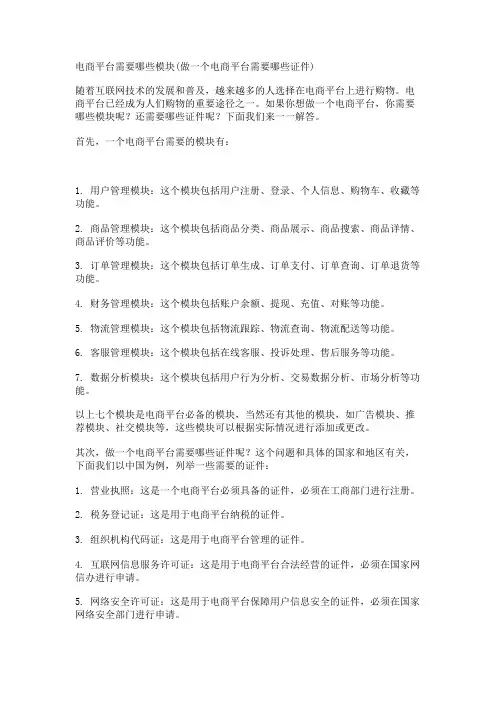 电商平台需要哪些模块(做一个电商平台需要哪些证件)

随着互联网技术的发展和普及，越来越多的人选择在电商平台上进行购物。电商平台已经成为人们购物的重要途径之一。如果你想做一个电商平台，你需要哪些模块呢？还需要哪些证件呢？下面我们来一一解答。

首先，一个电商平台需要的模块有：

1. 用户管理模块：这个模块包括用户注册、登录、个人信息、购物车、收藏等功能。

2. 商品管理模块：这个模块包括商品分类、商品展示、商品搜索、商品详情、商品评价等功能。

3. 订单管理模块：这个模块包括订单生成、订单支付、订单查询、订单退货等功能。

4. 财务管理模块：这个模块包括账户余额、提现、充值、对账等功能。

5. 物流管理模块：这个模块包括物流跟踪、物流查询、物流配送等功能。

6. 客服管理模块：这个模块包括在线客服、投诉处理、售后服务等功能。

7. 数据分析模块：这个模块包括用户行为分析、交易数据分析、市场分析等功能。

以上七个模块是电商平台必备的模块，当然还有其他的模块，如广告模块、推荐模块、社交模块等，这些模块可以根据实际情况进行添加或更改。

其次，做一个电商平台需要哪些证件呢？这个问题和具体的国家和地区有关，下面我们以中国为例，列举一些需要的证件：

1. 营业执照：这是一个电商平台必须具备的证件，必须在工商部门进行注册。

2. 税务登记证：这是用于电商平台纳税的证件。

3. 组织机构代码证：这是用于电商平台管理的证件。

4. 互联网信息服务许可证：这是用于电商平台合法经营的证件，必须在国家网信办进行申请。

5. 网络安全许可证：这是用于电商平台保障用户信息安全的证件，必须在国家网络安全部门进行申请。